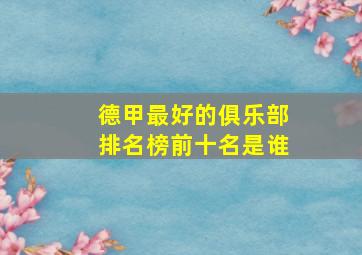 德甲最好的俱乐部
排名榜前十名是谁